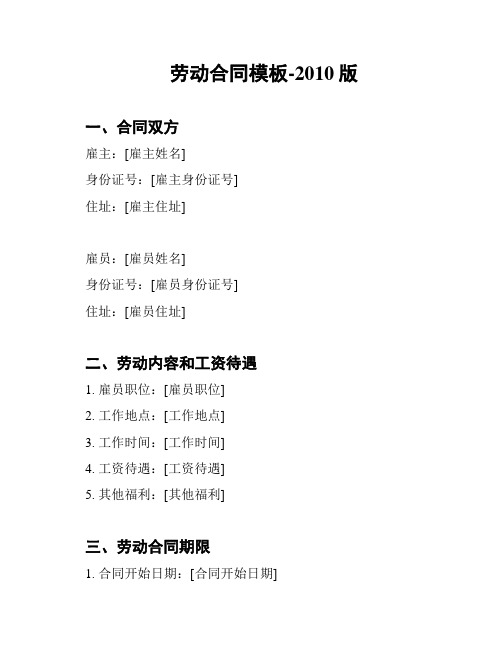 劳动合同模板-2010 版

一、合同双方

雇主：[雇主姓名]
身份证号：[雇主身份证号]
住址：[雇主住址]

雇员：[雇员姓名]
身份证号：[雇员身份证号]
住址：[雇员住址]

二、劳动内容和工资待遇

1. 雇员职位：[雇员职位]
2. 工作地点：[工作地点]
3. 工作时间：[工作时间]
4. 工资待遇：[工资待遇]
5. 其他福利：[其他福利]

三、劳动合同期限

1. 合同开始日期：[合同开始日期]